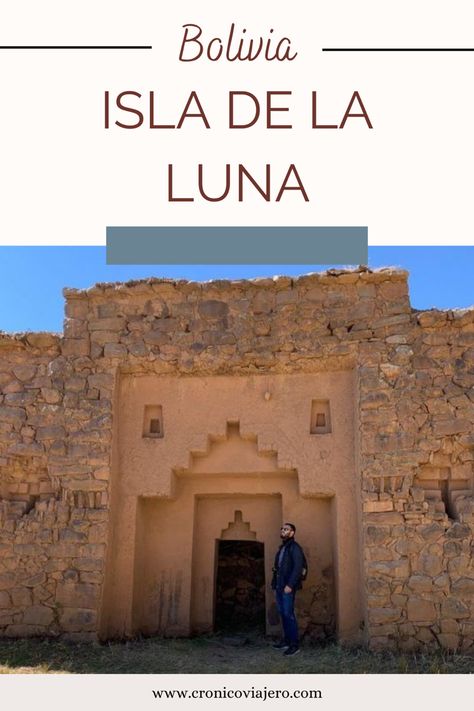 Bolivia

ISLA DE LA LUNA

www.cronicoviajero.com